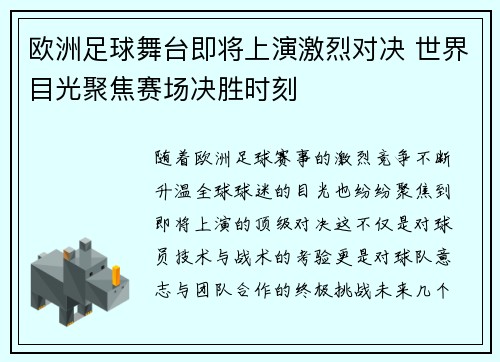 欧洲足球舞台即将上演激烈对决 世界目光聚焦赛场决胜时刻

随着欧洲足球赛事的激烈竞争不断升温全球球迷的目光也纷纷聚焦到即将上演的顶级对决这不仅是对球员技术与战术的考验更是对球队意志与团队合作的终极挑战未来几个